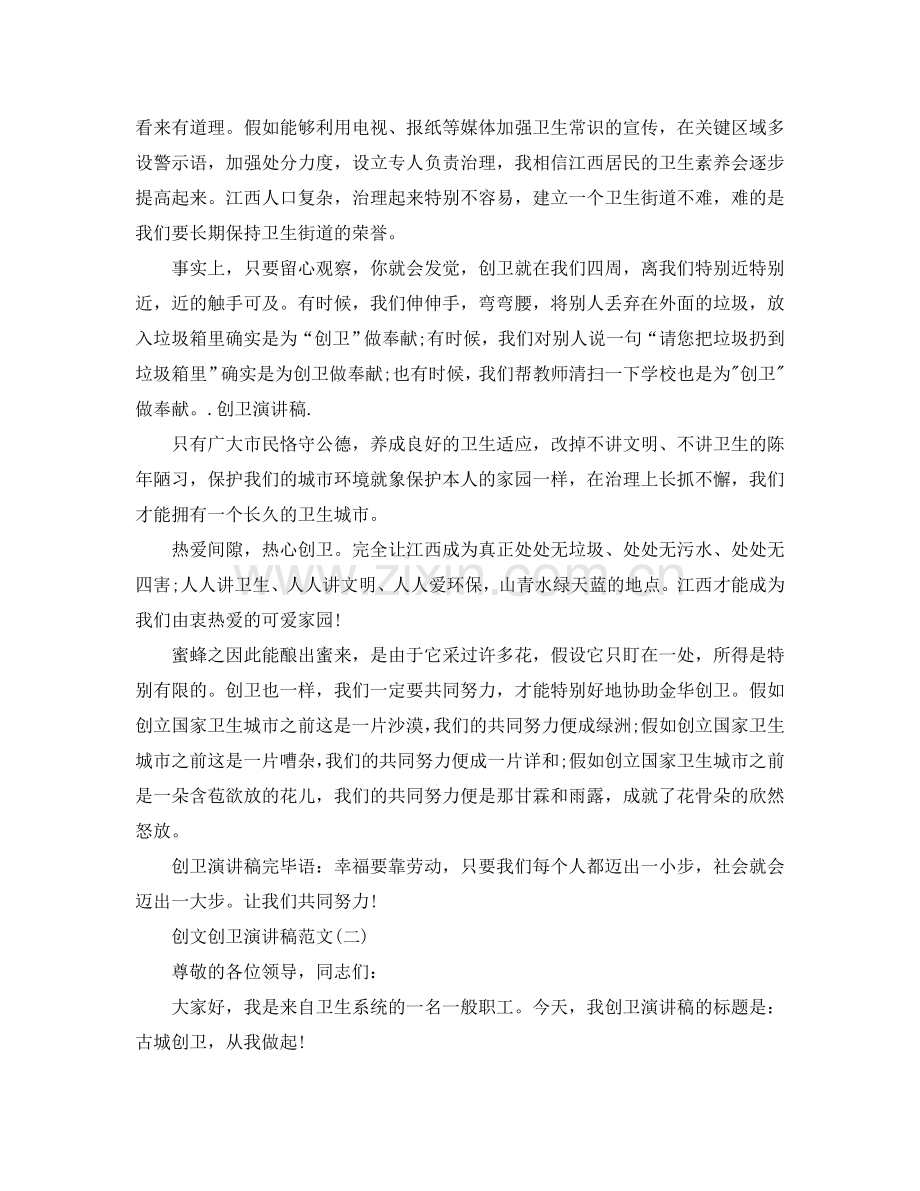 看来有道理。假如能够利用电视、报纸等媒体加强卫生常识的宣传，在关键区域多设警示语，加强处分力度，设立专人负责治理，我相信江西居民的卫生素养会逐步提高起来。江西人口复杂，治理起来特别不容易，建立一个卫生街道不难，难的是我们要长期保持卫生街道的荣誉。

事实上，只要留心观察，你就会发觉，创卫就在我们四周，离我们特别近特别近，近的触手可及。有时候，我们伸伸手，弯弯腰，将别人丢弃在外面的垃圾，放入垃圾箱里确实是为“创卫”做奉献;有时候，我们对别人说一句“请您把垃圾扔到垃圾箱里”确实是为创卫做奉献;也有时候，我们帮教师清扫一下学校也是为“创卫”做奉献。.创卫演讲稿.

只有广大市民恪守公德，养成良好的卫生适应，改掉不讲文明、不讲卫生的陈年陋习，保护我们的城市环境就象保护本人的家园一样，在治理上长抓不懈，我们才能拥有一个长久的卫生城市。

热爱间隙，热心创卫。完全让江西成为真正处处无垃圾、处处无污水、处处无四害;人人讲卫生、人人讲文明、人人爱环保，山青水绿天蓝的地点。江西才能成为我们由衷热爱的可爱家园!

蜜蜂之因此能酿出蜜来，是由于它采过许多花，假设它只盯在一处，所得是特别有限的。创卫也一样，我们一定要共同努力，才能特别好地协助金华创卫。假如创立国家卫生城市之前这是一片沙漠，我们的共同努力便成绿洲;假如创立国家卫生城市之前这是一片嘈杂，我们的共同努力便成一片详和;假如创立国家卫生城市之前是一朵含苞欲放的花儿，我们的共同努力便是那甘霖和雨露，成就了花骨朵的欣然怒放。

创卫演讲稿完毕语：幸福要靠劳动，只要我们每个人都迈出一小步，社会就会迈出一大步。让我们共同努力!

创文创卫演讲稿范文(二)

尊敬的各位领导，同志们：

大家好，我是来自卫生系统的一名一般职工。今天，我创卫演讲稿的标题是：古城创卫，从我做起!